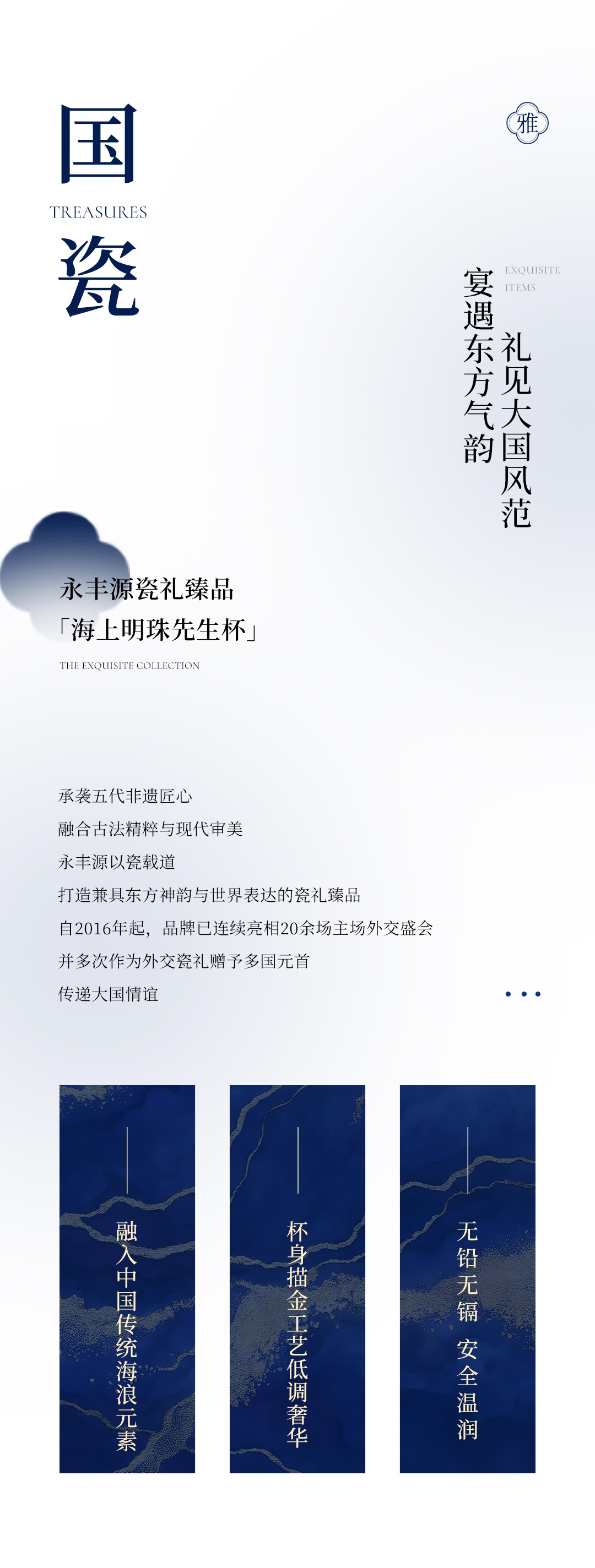 国
TREASURES
瓷

雅

EXQUISITE ITEMS

礼见大国风范
宴遇东方气韵

永丰源瓷礼臻品
「海上明珠先生杯」
THE EXQUISITE COLLECTION

承袭五代非遗匠心
融合古法精粹与现代审美
永丰源以瓷载道
打造兼具东方神韵与世界表达的瓷礼臻品
自2016年起，品牌已连续亮相20余场主场外交盛会
并多次作为外交瓷礼赠予多国元首
传递大国情谊

融入中国传统海浪元素

杯身描金工艺低调奢华

无铅无镉 安全温润